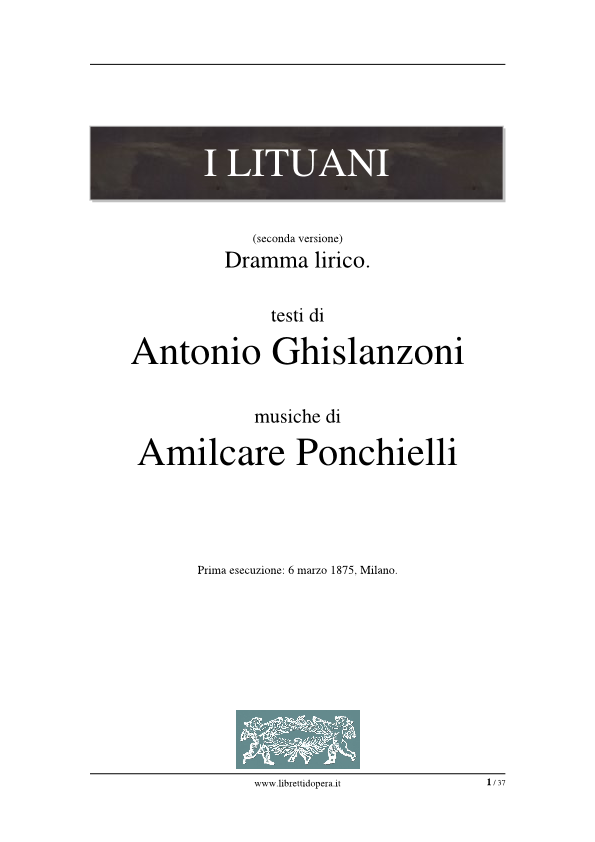 I LITUANI

(seconda versione)
Dramma lirico.

testi di
Antonio Ghislanzoni

musiche di
Amilcare Ponchielli

Prima esecuzione: 6 marzo 1875, Milano.

www.librettidopera.it

1 / 37